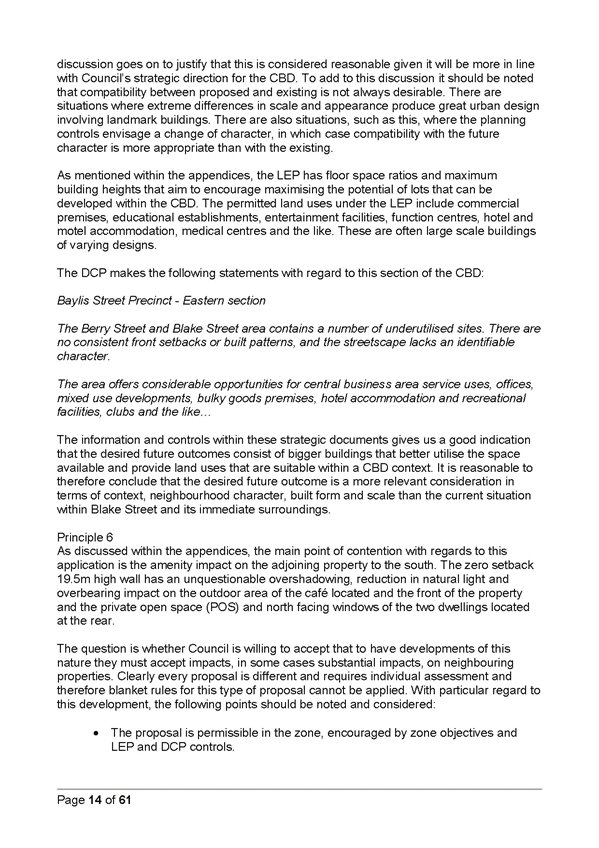 discussion goes on to justify that this is considered reasonable given it will be more in line with Council's strategic direction for the CBD. To add to this discussion it should be noted that compatibility between proposed and existing is not always desirable. There are situations where extreme differences in scale and appearance produce great urban design involving landmark buildings. There are also situations, such as this, where the planning controls envisage a change of character, in which case compatibility with the future character is more appropriate than with the existing.

As mentioned within the appendices, the LEP has floor space ratios and maximum building heights that aim to encourage maximising the potential of lots that can be developed within the CBD. The permitted land uses under the LEP include commercial premises, educational establishments, entertainment facilities, function centres, hotel and motel accommodation, medical centres and the like. These are often large scale buildings of varying designs.

The DCP makes the following statements with regard to this section of the CBD:

Baylis Street Precinct - Eastern section

The Berry Street and Blake Street area contains a number of underutilised sites. There are no consistent front setbacks or built patterns, and the streetscape lacks an identifiable character.

The area offers considerable opportunities for central business area service uses, offices, mixed use developments, bulky goods premises, hotel accommodation and recreational facilities, clubs and the like…

The information and controls within these strategic documents gives us a good indication that the desired future outcomes consist of bigger buildings that better utilise the space available and provide land uses that are suitable within a CBD context. It is reasonable to therefore conclude that the desired future outcome is a more relevant consideration in terms of context, neighbourhood character, built form and scale than the current situation within Blake Street and its immediate surroundings.

Principle 6
As discussed within the appendices, the main point of contention with regards to this application is the amenity impact on the adjoining property to the south. The zero setback 19.5m high wall has an unquestionable overshadowing, reduction in natural light and overbearing impact on the outdoor area of the café located and the front of the property and the private open space (POS) and north facing windows of the two dwellings located at the rear.

The question is whether Council is willing to accept that to have developments of this nature they must accept impacts, in some cases substantial impacts, on neighbouring properties. Clearly every proposal is different and requires individual assessment and therefore blanket rules for this type of proposal cannot be applied. With particular regard to this development, the following points should be noted and considered:

• The proposal is permissible in the zone, encouraged by zone objectives and LEP and DCP controls.

Page 14 of 61